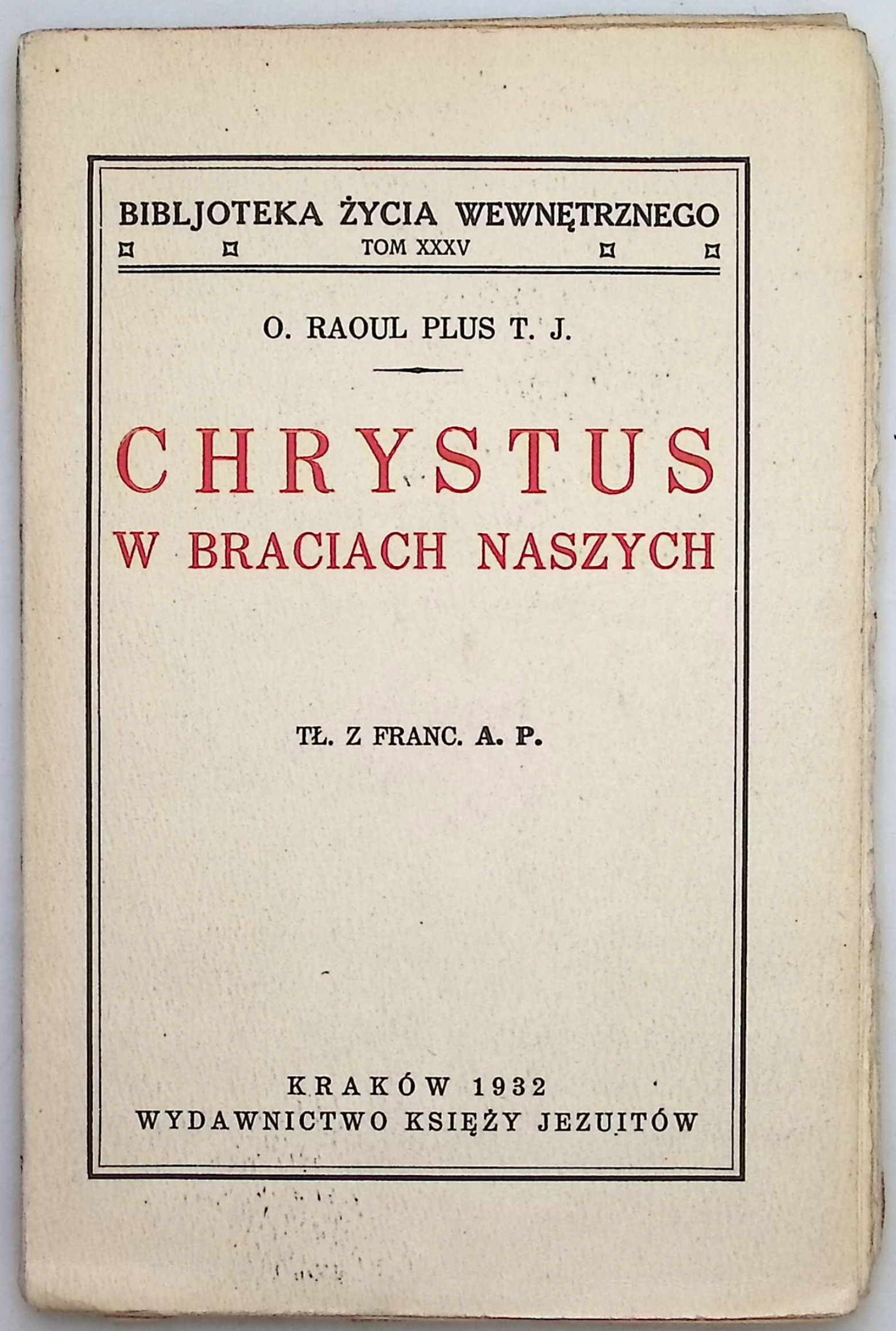 BIBLJOTEKA ŻYCIA WEWNĘTRZNEGO
TOM XXXV

O. RAOUL PLUS T. J.

CHRYSTUS
W BRACIACH NASZYCH

TŁ. Z FRANC. A. P.

KRAKÓW 1932
WYDAWNICTWO KSIĘŻY JEZUITÓW